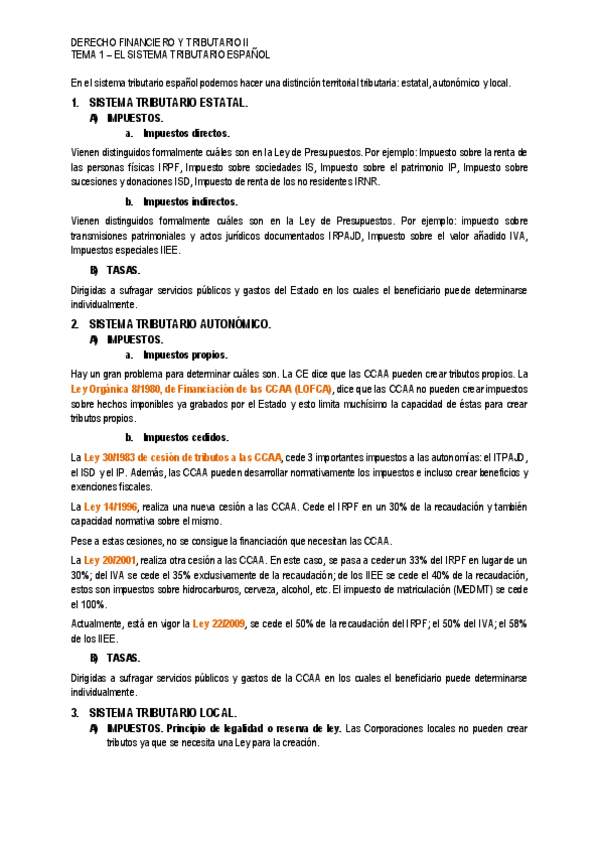 DERECHO FINANCIERO Y TRIBUTARIO II
TEMA 1 – EL SISTEMA TRIBUTARIO ESPAÑOL

En el sistema tributario español podemos hacer una distinción territorial tributaria: estatal, autonómico y local.

1. SISTEMA TRIBUTARIO ESTATAL.

A) IMPUESTOS.

a. Impuestos directos.

Vienen distinguidos formalmente cuáles son en la Ley de Presupuestos. Por ejemplo: Impuesto sobre la renta de las personas físicas IRPF, Impuesto sobre sociedades IS, Impuesto sobre el patrimonio IP, Impuesto sobre sucesiones y donaciones ISD, Impuesto de renta de los no residentes IRNR.

b. Impuestos indirectos.

Vienen distinguidos formalmente cuáles son en la Ley de Presupuestos. Por ejemplo: impuesto sobre transmisiones patrimoniales y actos jurídicos documentados IRPAJD, Impuesto sobre el valor añadido IVA, Impuestos especiales IIEE.

B) TASAS.

Dirigidas a sufragar servicios públicos y gastos del Estado en los cuales el beneficiario puede determinarse individualmente.

2. SISTEMA TRIBUTARIO AUTONÓMICO.

A) IMPUESTOS.

a. Impuestos propios.

Hay un gran problema para determinar cuáles son. La CE dice que las CCAA pueden crear tributos propios. La Ley Orgánica 8/1980, de Financiación de las CCAA (LOFCA), dice que las CCAA no pueden crear impuestos sobre hechos imponibles ya grabados por el Estado y esto limita muchísimo la capacidad de éstas para crear tributos propios.

b. Impuestos cedidos.

La Ley 30/1983 de cesión de tributos a las CCAA, cede 3 importantes impuestos a las autonomías: el ITPAJD, el ISD y el IP. Además, las CCAA pueden desarrollar normativamente los impuestos e incluso crear beneficios y exenciones fiscales.

La Ley 14/1996, realiza una nueva cesión a las CCAA. Cede el IRPF en un 30% de la recaudación y también capacidad normativa sobre el mismo.

Pese a estas cesiones, no se consigue la financiación que necesitan las CCAA.

La Ley 20/2001, realiza otra cesión a las CCAA. En este caso, se pasa a ceder un 33% del IRPF en lugar de un 30%; del IVA se cede el 35% exclusivamente de la recaudación; de los IIEE se cede el 40% de la recaudación, estos son impuestos sobre hidrocarburos, cerveza, alcohol, etc. El impuesto de matriculación (MEDMT) se cede el 100%.

Actualmente, está en vigor la Ley 22/2009, se cede el 50% de la recaudación del IRPF; el 50% del IVA; el 58% de los IIEE.

B) TASAS.

Dirigidas a sufragar servicios públicos y gastos de la CCAA en los cuales el beneficiario puede determinarse individualmente.

3. SISTEMA TRIBUTARIO LOCAL.

A) IMPUESTOS. Principio de legalidad o reserva de ley. Las Corporaciones locales no pueden crear tributos ya que se necesita una Ley para la creación.